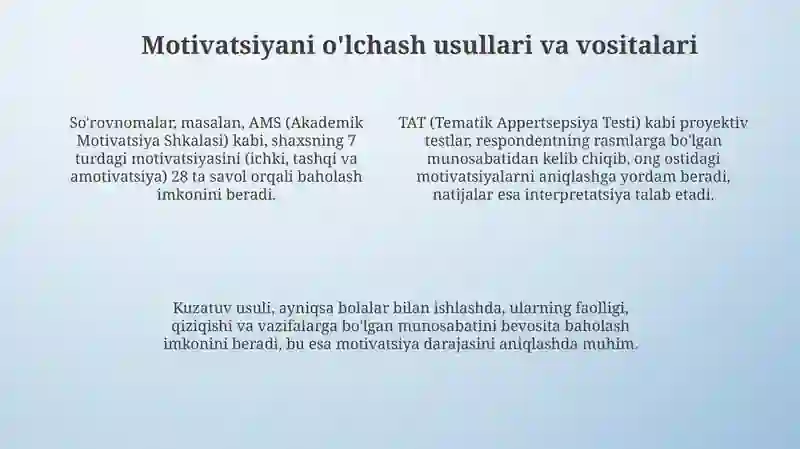 Motivatsiyani o'lchash usullari va vositalari

So'rovnomalar, masalan, AMS (Akademik Motivatsiya Shkalasi) kabi, shaxsning 7 turdagi motivatsiyasini (ichki, tashqi va amotivatsiya) 28 ta savol orqali baholash imkonini beradi.

TAT (Tematik Appertsepsiya Testi) kabi proyektiv testlar, respondentning rasmlarga bo'lgan munosabatidan kelib chiqib, ong ostidagi motivatsiyalarni aniqlashga yordam beradi, natijalar esa interpretatsiya talab etadi.

Kuzatuv usuli, ayniqsa bolalar bilan ishlashda, ularning faolligi, qiziqishi va vazifalarga bo'lgan munosabatini bevosita baholash imkonini beradi, bu esa motivatsiya darajasini aniqlashda muhim.